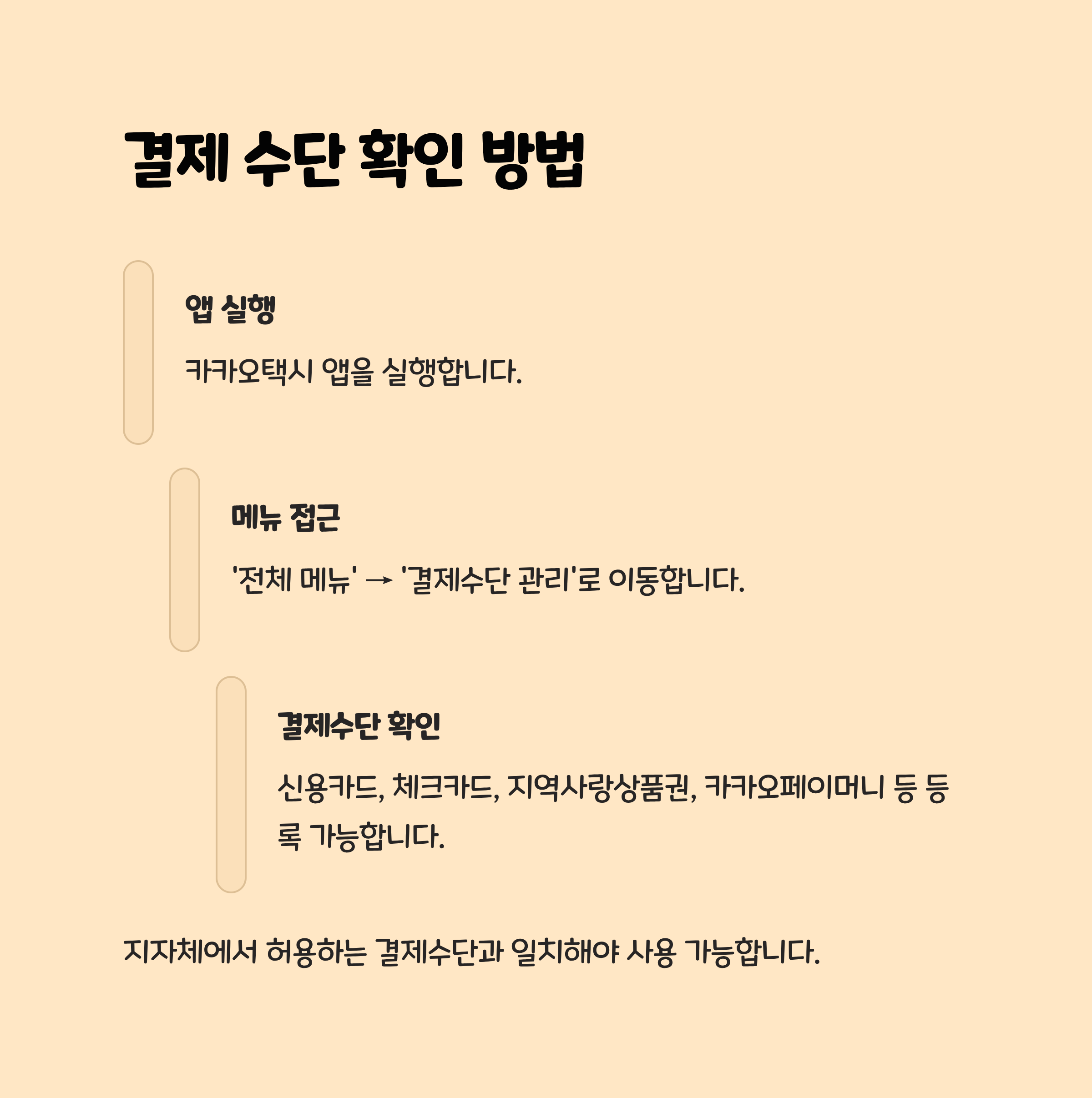 결제 수단 확인 방법

앱 실행

카카오택시 앱을 실행합니다.

메뉴 접근

'전체 메뉴' → '결제수단 관리'로 이동합니다.

결제수단 확인

신용카드, 체크카드, 지역사랑상품권, 카카오페이머니 등 등록 가능합니다.

지자체에서 허용하는 결제수단과 일치해야 사용 가능합니다.